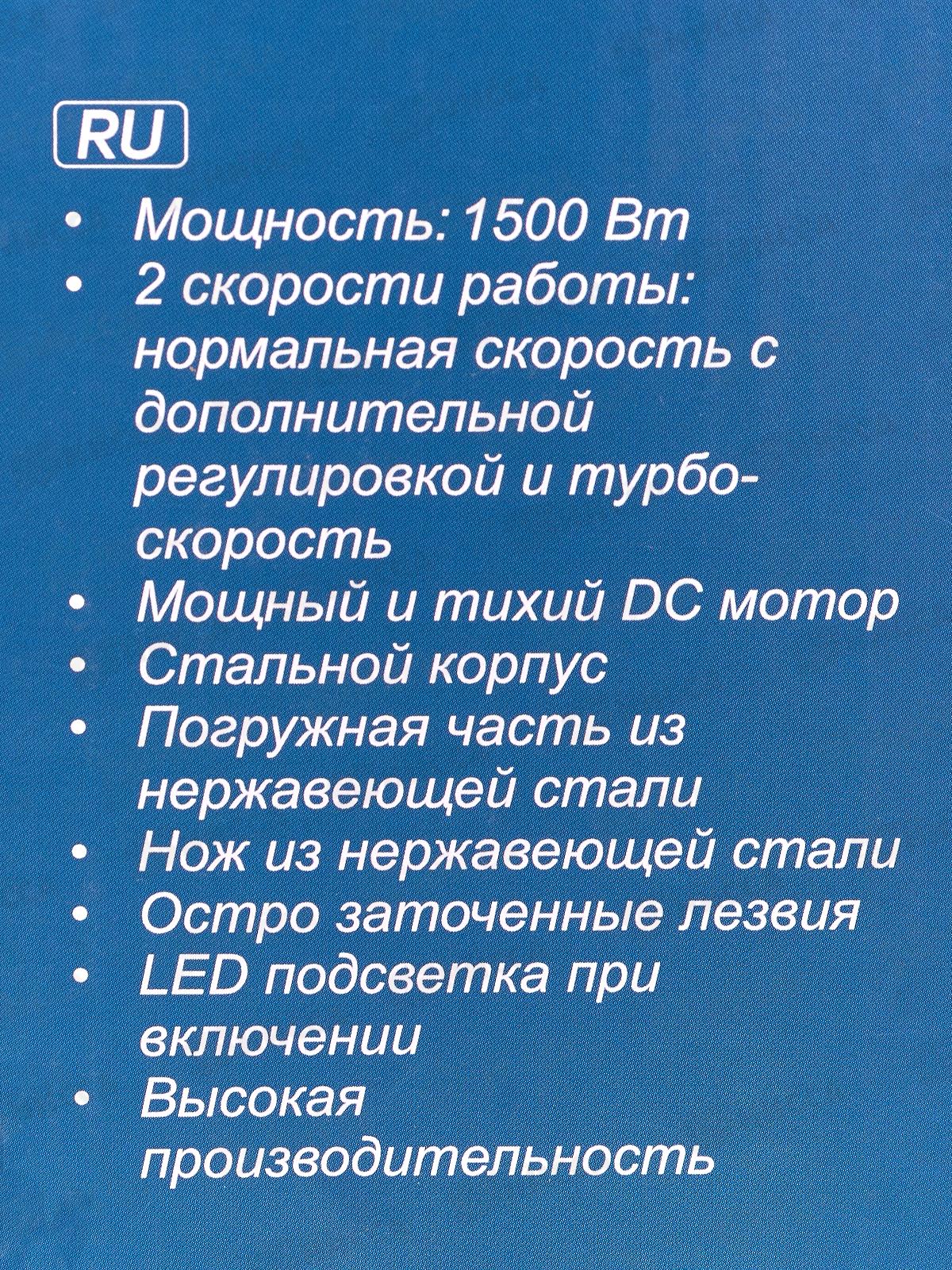 RU

• Мощность: 1500 Вт
• 2 скорости работы: нормальная скорость с дополнительной регулировкой и турбо-скорость
• Мощный и тихий DC мотор
• Стальной корпус
• Погружная часть из нержавеющей стали
• Нож из нержавеющей стали
• Остро заточенные лезвия
• LED подсветка при включении
• Высокая производительность